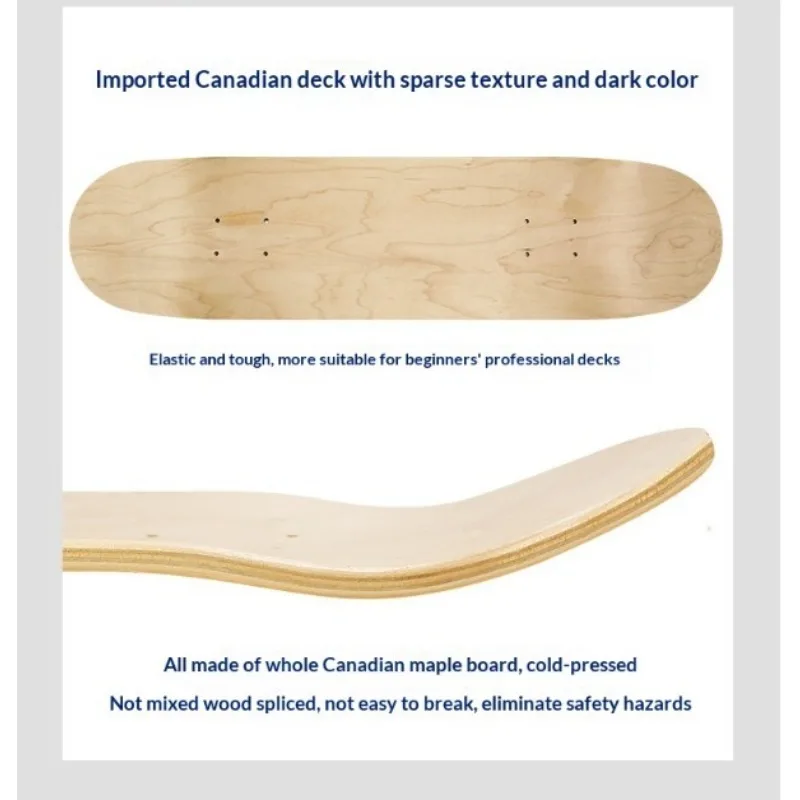 Imported Canadian deck with sparse texture and dark color

Elastic and tough, more suitable for beginners' professional decks

All made of whole Canadian maple board, cold-pressed

Not mixed wood spliced, not easy to break, eliminate safety hazards